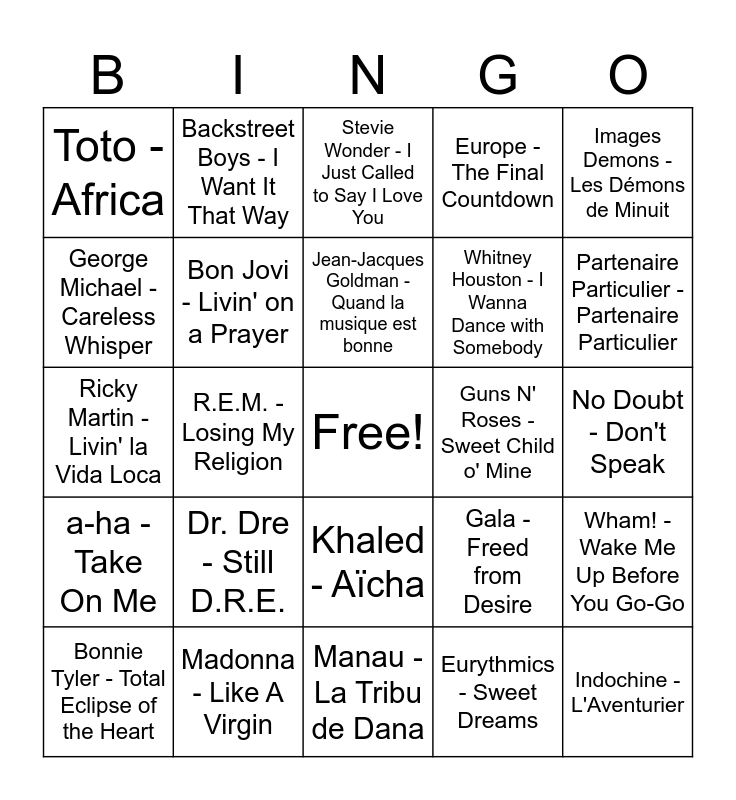 | B | I | N | G | O |
|---|---|---|---|---|
| Toto - Africa | Backstreet Boys - I Want It That Way | Stevie Wonder - I Just Called to Say I Love You | Europe - The Final Countdown | Images Demons - Les Démons de Minuit |
| George Michael - Careless Whisper | Bon Jovi - Livin' on a Prayer | Jean-Jacques Goldman - Quand la musique est bonne | Whitney Houston - I Wanna Dance with Somebody | Partenaire Particulier - Partenaire Particulier |
| Ricky Martin - Livin' la Vida Loca | R.E.M. - Losing My Religion | Free! | Guns N' Roses - Sweet Child o' Mine | No Doubt - Don't Speak |
| a-ha - Take On Me | Dr. Dre - Still D.R.E. | Khaled - Aïcha | Gala - Freed from Desire | Wham! - Wake Me Up Before You Go-Go |
| Bonnie Tyler - Total Eclipse of the Heart | Madonna - Like A Virgin | Manau - La Tribu de Dana | Eurythmics - Sweet Dreams | Indochine - L'Aventurier |